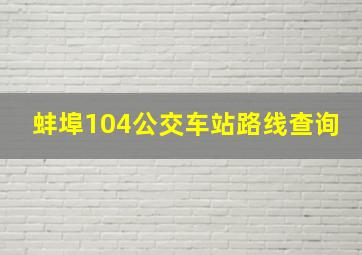 蚌埠104公交车站路线查询